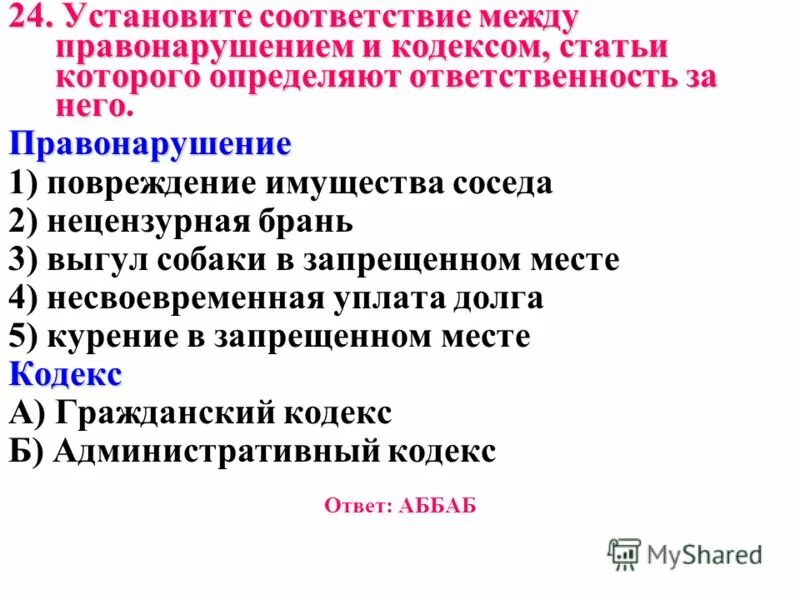 24. Установите соответствие между правонарушением и кодексом, статьи которого определяют ответственность за него.

Правонарушение

1) повреждение имущества соседа

2) нецензурная брань

3) выгул собаки в запрещенном месте

4) несвоевременная уплата долга

5) курение в запрещенном месте

Кодекс

А) Гражданский кодекс

Б) Административный кодекс

Ответ: АББАБ

MyShared